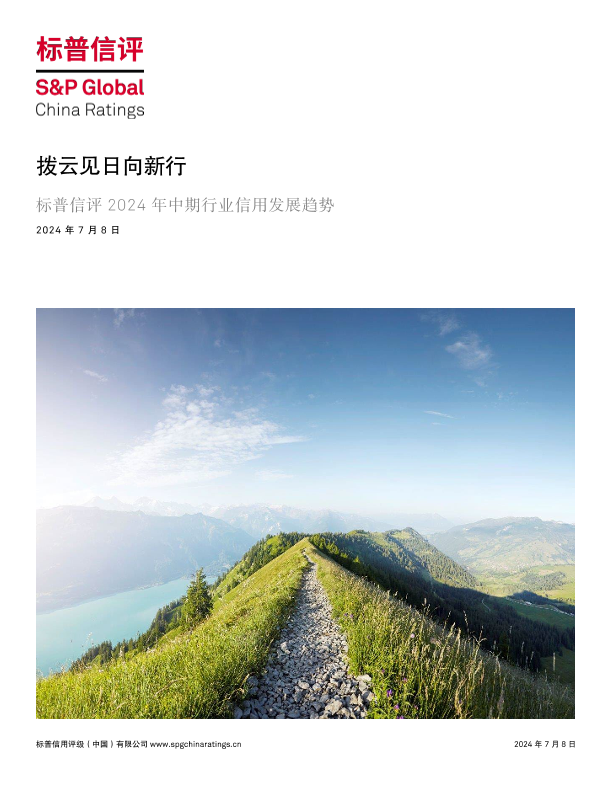 标普信评
S&P Global
China Ratings

拨云见日向新行

标普信评2024年中期行业信用发展趋势

2024年7月8日

标普信用评级（中国）有限公司 www.spgchinaratings.cn

2024年7月8日